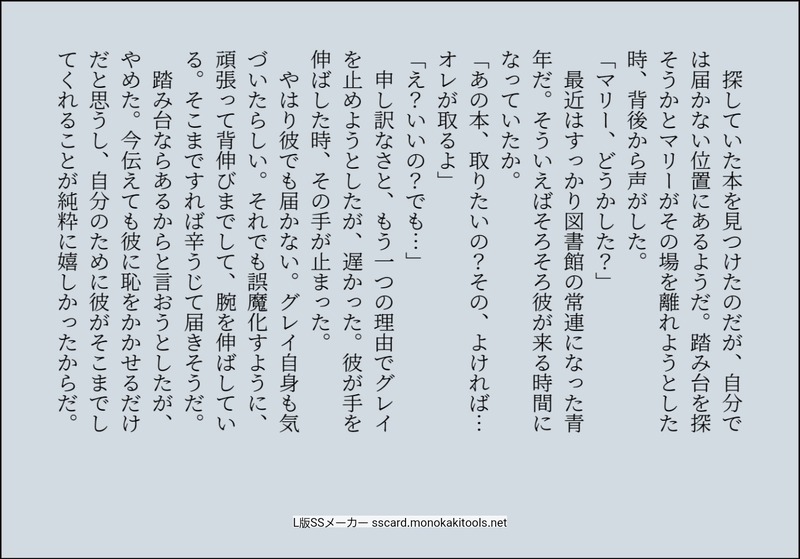 探していた本を見つけたのだが、自分では届かない位置にあるようだ。踏み台を探そうかとマリーがその場を離れようとした時、背後から声がした。

「マリー、どうかした?」

最近はすっかり図書館の常連になった青年だ。そういえばそろそろ彼が来る時間になっていたか。

「あの本、取りたいの?その、よければ…オレが取るよ」

「え?いいの?でも…」

申し訳なさと、もう一つの理由でグレイを止めようとしたが、遅かった。彼が手を伸ばした時、その手が止まった。

やはり彼でも届かない。グレイ自身も気づいたらしい。それでも誤魔化すように、頑張って背伸びまでして、腕を伸ばしている。そこまですれば辛うじて届きそうだ。

踏み台ならあるからと言おうとしたが、やめた。今伝えても彼に恥をかかせるだけだと思うし、自分のために彼がそこまでしてくれることが純粋に嬉しかったからだ。

L版SSメーカー sscard.monokakitools.net